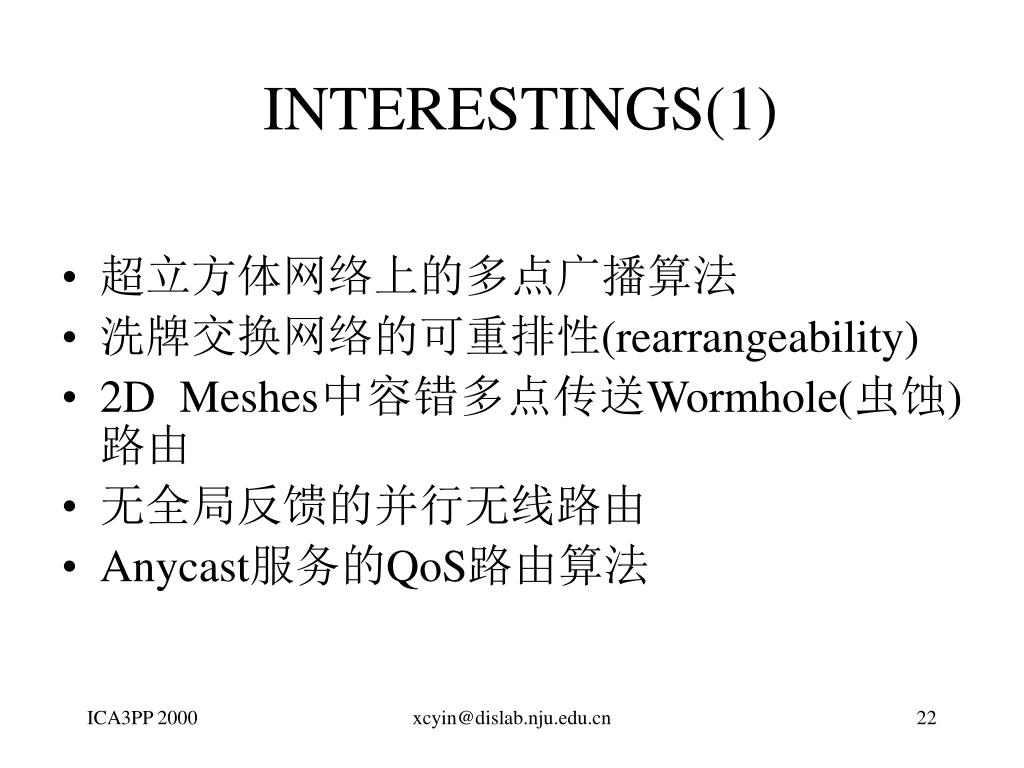 INTERESTINGS(1)

• 超立方体网络上的多点广播算法
• 洗牌交换网络的可重排性(rearrangeability)
• 2D Meshes中容错多点传送Wormhole(虫蚀)路由
• 无全局反馈的并行无线路由
• Anycast服务的QoS路由算法

ICA3PP 2000 xcyin@dislab.nju.edu.cn 22